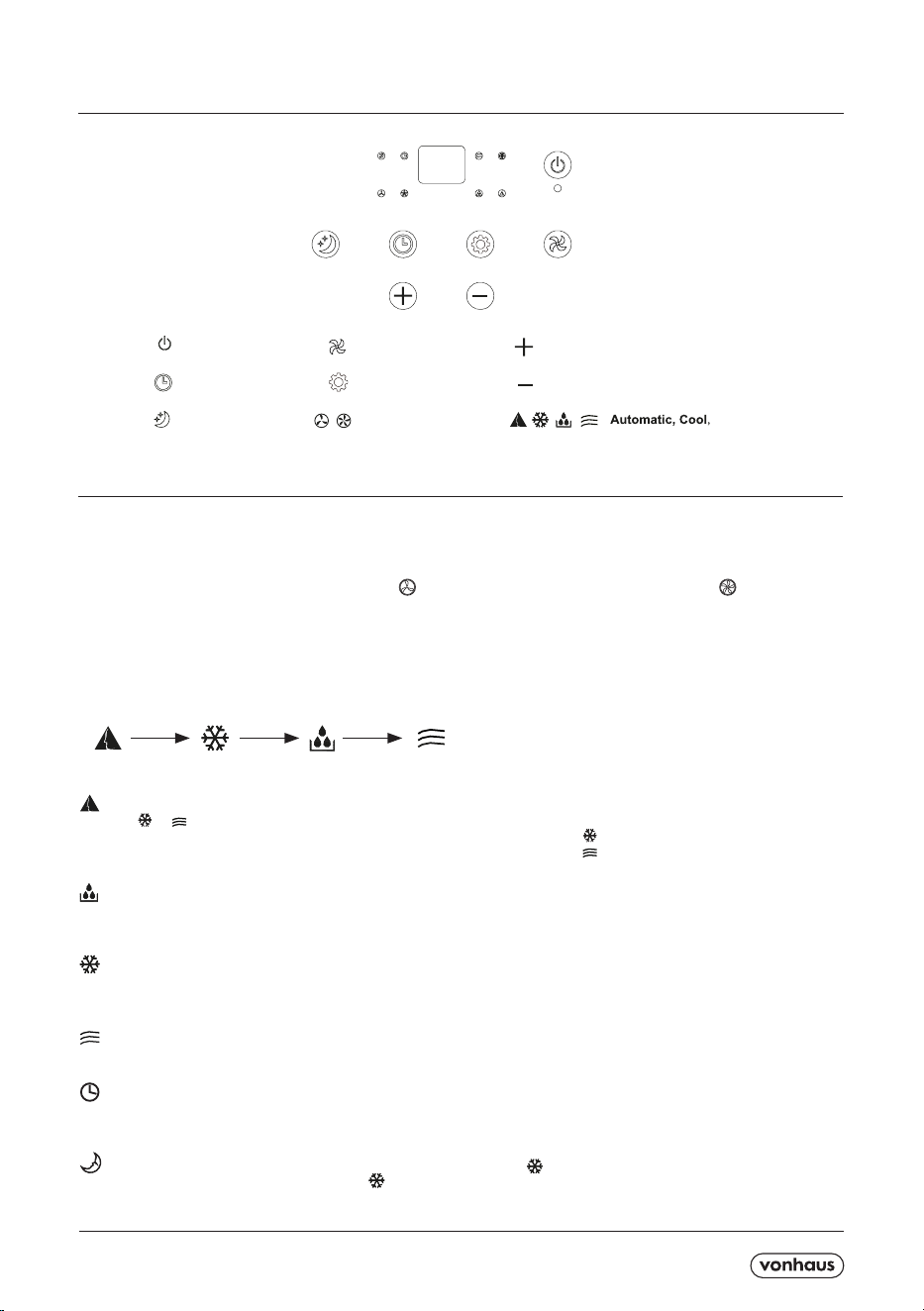 Automatic, Cool,

vonhaus